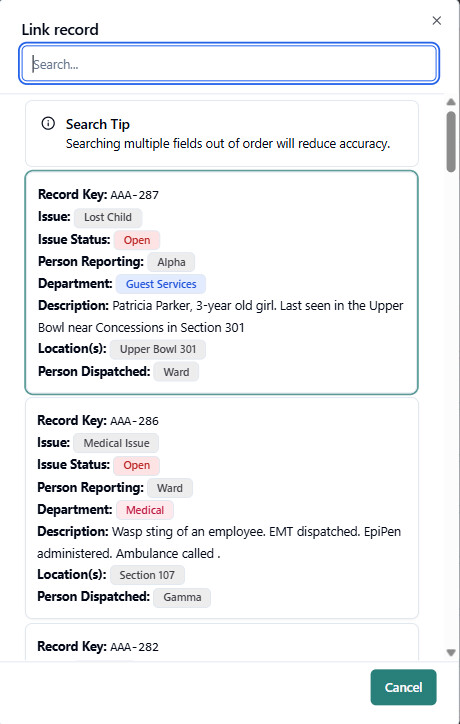 Link record

×

Search...

Search Tip
Searching multiple fields out of order will reduce accuracy.

Record Key: AAA-287
Issue: Lost Child
Issue Status: Open
Person Reporting: Alpha
Department: Guest Services
Description: Patricia Parker, 3-year old girl. Last seen in the Upper Bowl near Concessions in Section 301
Location(s): Upper Bowl 301
Person Dispatched: Ward

Record Key: AAA-286
Issue: Medical Issue
Issue Status: Open
Person Reporting: Ward
Department: Medical
Description: Wasp sting of an employee. EMT dispatched. EpiPen administered. Ambulance called .
Location(s): Section 107
Person Dispatched: Gamma

Record Key: AAA-282

Cancel